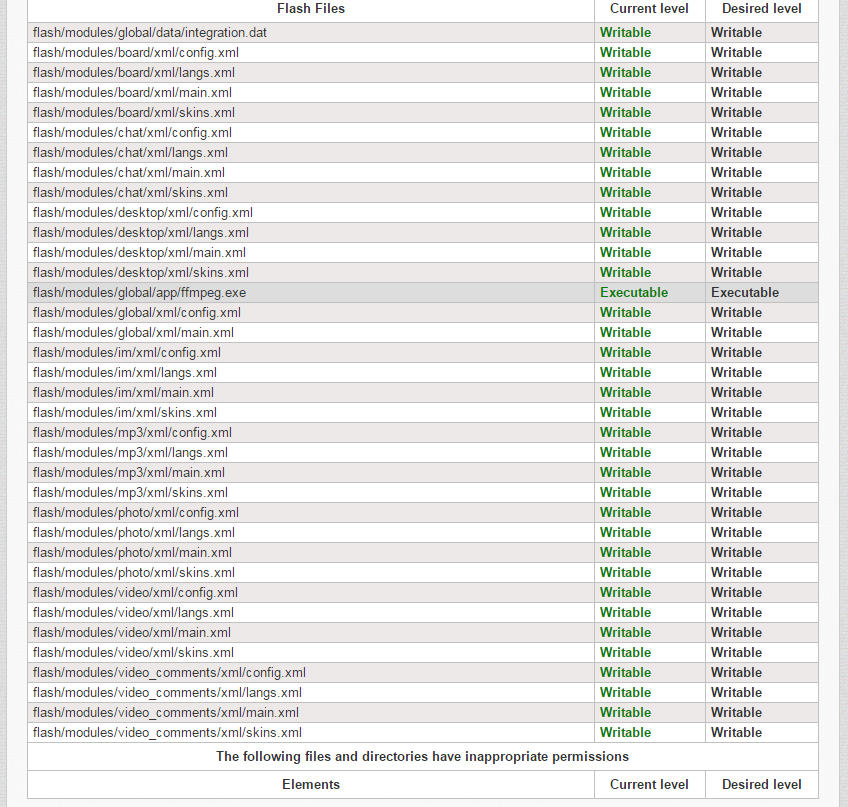 | Flash Files | Current level | Desired level |
|---|---|---|
| flash/modules/global/data/integration.dat | Writable | Writable |
| flash/modules/board/xml/config.xml | Writable | Writable |
| flash/modules/board/xml/langs.xml | Writable | Writable |
| flash/modules/board/xml/main.xml | Writable | Writable |
| flash/modules/board/xml/skins.xml | Writable | Writable |
| flash/modules/chat/xml/config.xml | Writable | Writable |
| flash/modules/chat/xml/langs.xml | Writable | Writable |
| flash/modules/chat/xml/main.xml | Writable | Writable |
| flash/modules/chat/xml/skins.xml | Writable | Writable |
| flash/modules/desktop/xml/config.xml | Writable | Writable |
| flash/modules/desktop/xml/langs.xml | Writable | Writable |
| flash/modules/desktop/xml/main.xml | Writable | Writable |
| flash/modules/desktop/xml/skins.xml | Writable | Writable |
| flash/modules/global/app/ffmpeg.exe | Executable | Executable |
| flash/modules/global/xml/config.xml | Writable | Writable |
| flash/modules/global/xml/main.xml | Writable | Writable |
| flash/modules/im/xml/config.xml | Writable | Writable |
| flash/modules/im/xml/langs.xml | Writable | Writable |
| flash/modules/im/xml/main.xml | Writable | Writable |
| flash/modules/im/xml/skins.xml | Writable | Writable |
| flash/modules/mp3/xml/config.xml | Writable | Writable |
| flash/modules/mp3/xml/langs.xml | Writable | Writable |
| flash/modules/mp3/xml/main.xml | Writable | Writable |
| flash/modules/mp3/xml/skins.xml | Writable | Writable |
| flash/modules/photo/xml/config.xml | Writable | Writable |
| flash/modules/photo/xml/langs.xml | Writable | Writable |
| flash/modules/photo/xml/main.xml | Writable | Writable |
| flash/modules/photo/xml/skins.xml | Writable | Writable |
| flash/modules/video/xml/config.xml | Writable | Writable |
| flash/modules/video/xml/langs.xml | Writable | Writable |
| flash/modules/video/xml/main.xml | Writable | Writable |
| flash/modules/video/xml/skins.xml | Writable | Writable |
| flash/modules/video_comments/xml/config.xml | Writable | Writable |
| flash/modules/video_comments/xml/langs.xml | Writable | Writable |
| flash/modules/video_comments/xml/main.xml | Writable | Writable |
| flash/modules/video_comments/xml/skins.xml | Writable | Writable |

The following files and directories have inappropriate permissions

| Elements | Current level | Desired level |
|---|---|---|